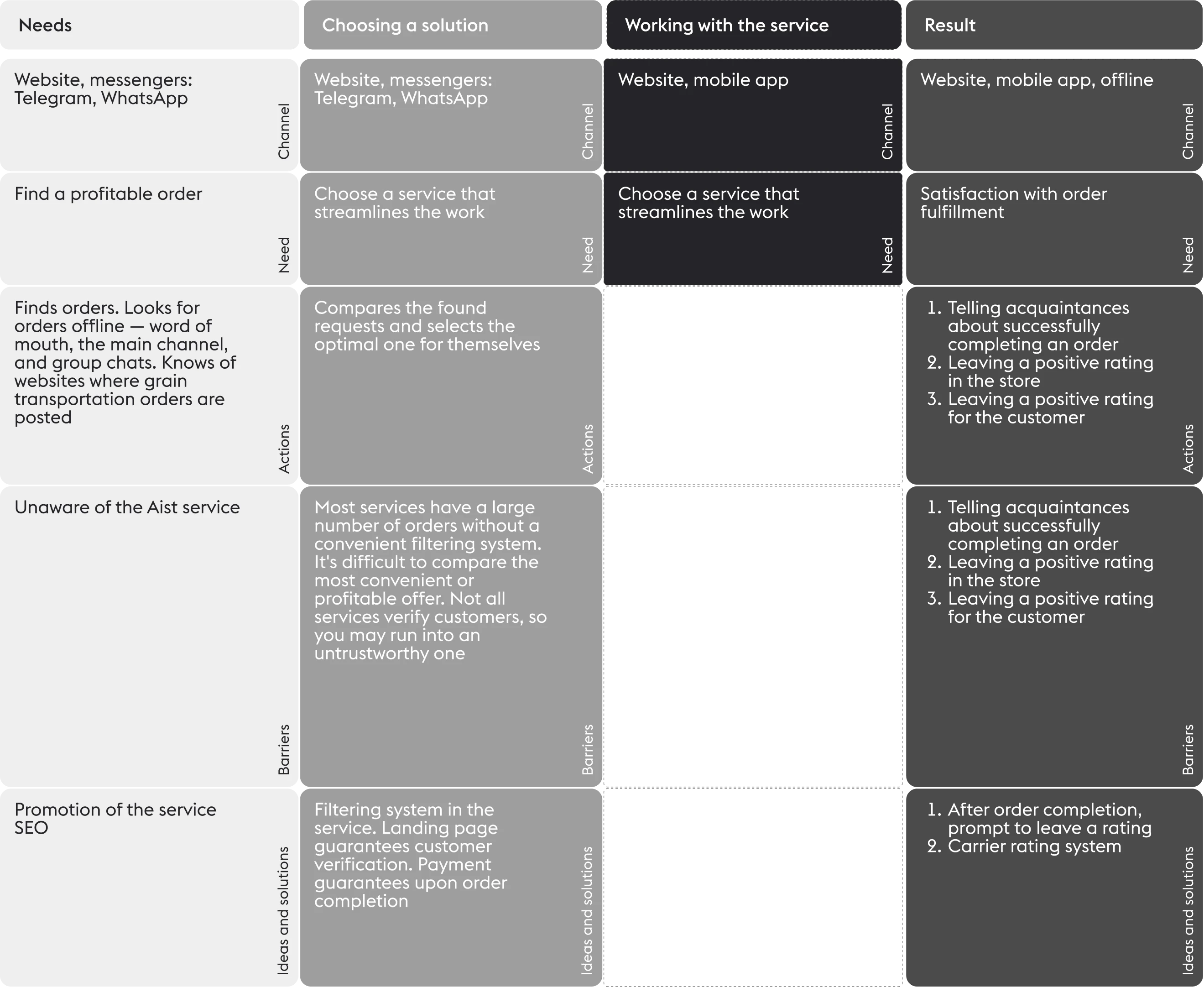 | Needs | Choosing a solution | Working with the service | Result |
|---|---|---|---|
| Website, messengers: Telegram, WhatsApp Channel | Website, messengers: Telegram, WhatsApp Channel | Website, mobile app Channel | Website, mobile app, offline Channel |
| Find a profitable order Need | Choose a service that streamlines the work Need | Choose a service that streamlines the work Need | Satisfaction with order fulfillment Need |
| Finds orders. Looks for orders offline — word of mouth, the main channel, and group chats. Knows of websites where grain transportation orders are posted Actions | Compares the found requests and selects the optimal one for themselves Actions | | 1. Telling acquaintances about successfully completing an order 2. Leaving a positive rating in the store 3. Leaving a positive rating for the customer Actions |
| Unaware of the Aist service Barriers | Most services have a large number of orders without a convenient filtering system. It's difficult to compare the most convenient or profitable offer. Not all services verify customers, so you may run into an untrustworthy one Barriers | | 1. Telling acquaintances about successfully completing an order 2. Leaving a positive rating in the store 3. Leaving a positive rating for the customer Barriers |
| Promotion of the service SEO Ideas and solutions | Filtering system in the service. Landing page guarantees customer verification. Payment guarantees upon order completion Ideas and solutions | | 1. After order completion, prompt to leave a rating 2. Carrier rating system Ideas and solutions |